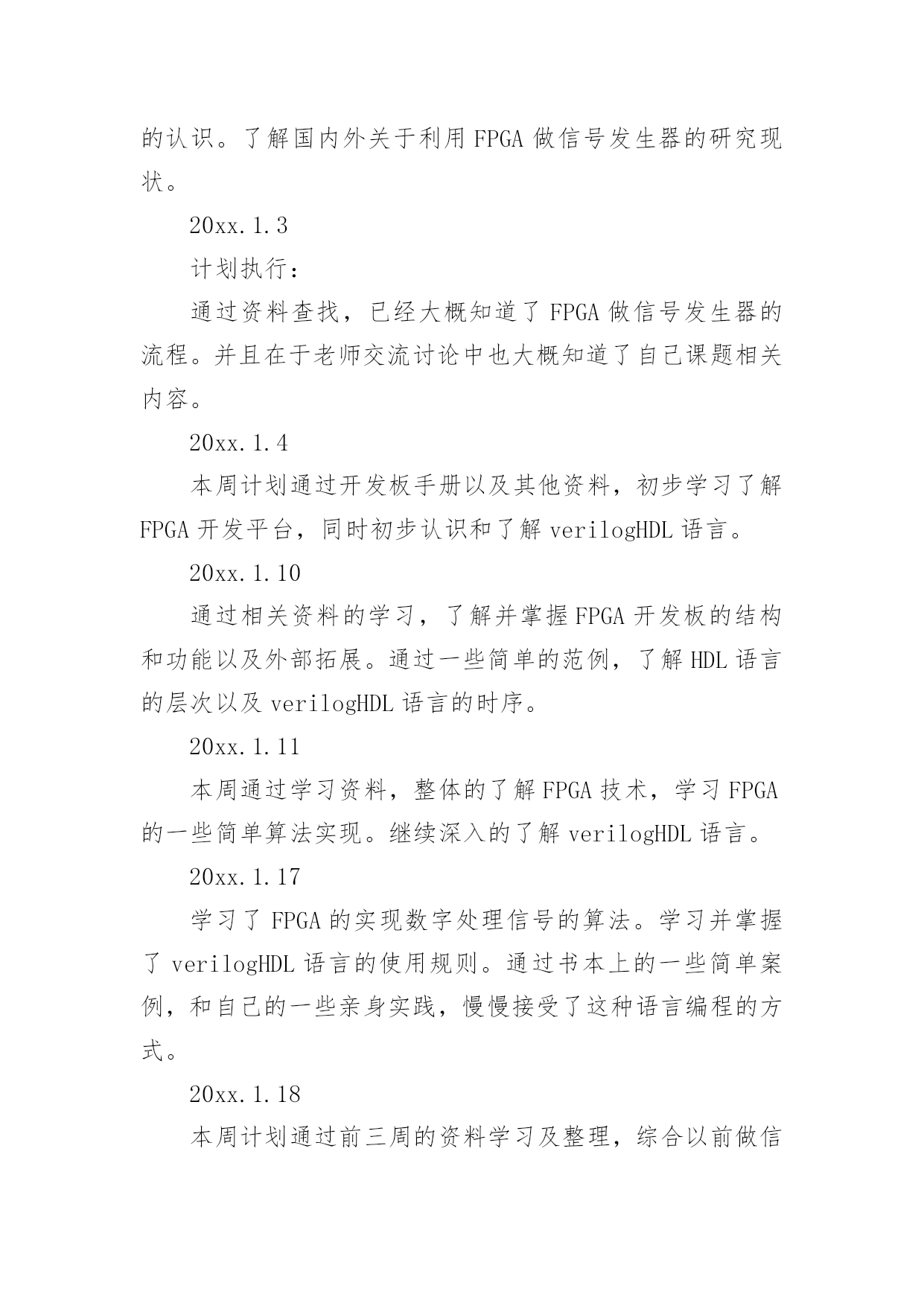 的认识。了解国内外关于利用 FPGA 做信号发生器的研究现状。

20xx.1.3

计划执行：

通过资料查找，已经大概知道了 FPGA 做信号发生器的流程。并且在于老师交流讨论中也大概知道了自己课题相关内容。

20xx.1.4

本周计划通过开发板手册以及其他资料，初步学习了解 FPGA 开发平台，同时初步认识和了解 verilogHDL 语言。

20xx.1.10

通过相关资料的学习，了解并掌握 FPGA 开发板的结构和功能以及外部拓展。通过一些简单的范例，了解 HDL 语言的层次以及 verilogHDL 语言的时序。

20xx.1.11

本周通过学习资料，整体的了解 FPGA 技术，学习 FPGA 的一些简单算法实现。继续深入的了解 verilogHDL 语言。

20xx.1.17

学习了 FPGA 的实现数字处理信号的算法。学习并掌握了 verilogHDL 语言的使用规则。通过书本上的一些简单案例，和自己的一些亲身实践，慢慢接受了这种语言编程的方式。

20xx.1.18

本周计划通过前三周的资料学习及整理，综合以前做信